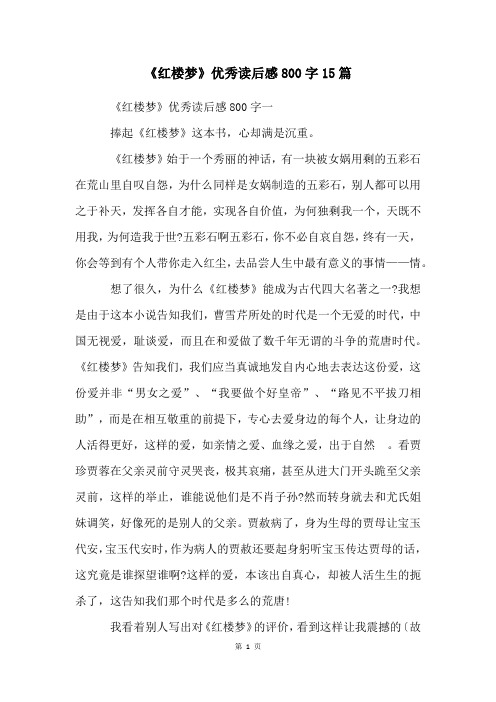 《红楼梦》优秀读后感800字15篇

《红楼梦》优秀读后感800字一

捧起《红楼梦》这本书，心却满是沉重。

《红楼梦》始于一个秀丽的神话，有一块被女娲用剩的五彩石在荒山里自叹自怨，为什么同样是女娲制造的五彩石，别人都可以用之于补天，发挥各自才能，实现各自价值，为何独剩我一个，天既不用我，为何造我于世?五彩石啊五彩石，你不必自哀自怨，终有一天，你会等到有个人带你走入红尘，去品尝人生中最有意义的事情——情。

想了很久，为什么《红楼梦》能成为古代四大名著之一?我想是由于这本小说告知我们，曹雪芹所处的时代是一个无爱的时代，中国无视爱，耻谈爱，而且在和爱做了数千年无谓的斗争的荒唐时代。《红楼梦》告知我们，我们应当真诚地发自内心地去表达这份爱，这份爱并非“男女之爱”、“我要做个好皇帝”、“路见不平拔刀相助”，而是在相互敬重的前提下，专心去爱身边的每个人，让身边的人活得更好，这样的爱，如亲情之爱、血缘之爱，出于自然 。看贾珍贾蓉在父亲灵前守灵哭丧，极其哀痛，甚至从进大门开头跪至父亲灵前，这样的举止，谁能说他们是不肖子孙?然而转身就去和尤氏姐妹调笑，好像死的是别人的父亲。贾赦病了，身为生母的贾母让宝玉代安，宝玉代安时，作为病人的贾赦还要起身躬听宝玉传达贾母的话，这究竟是谁探望谁啊?这样的爱，本该出自真心，却被人活生生的扼杀了，这告知我们那个时代是多么的荒唐!

我看着别人写出对《红楼梦》的评价，看到这样让我震撼的〔故

第 1 页